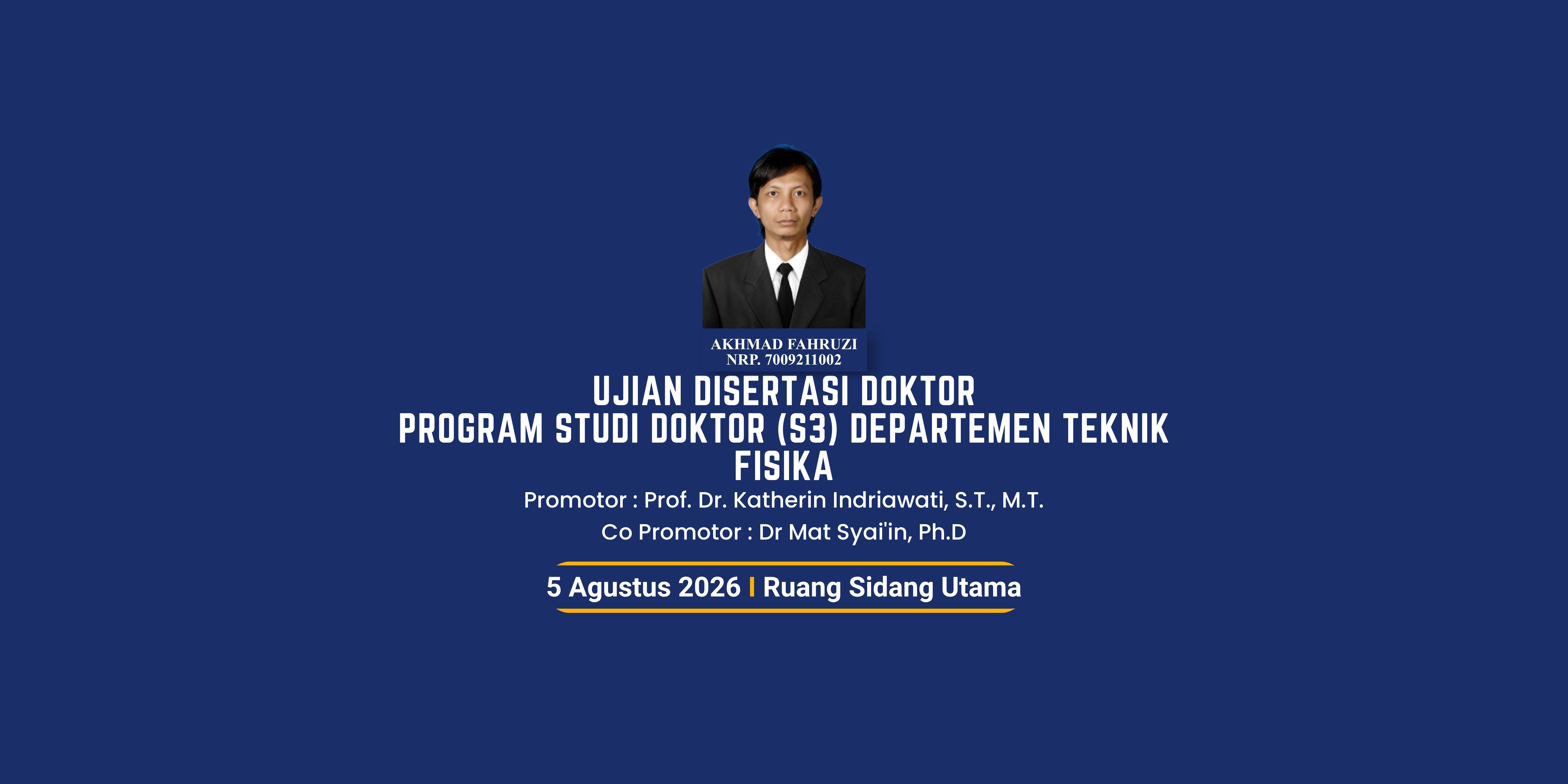 AKHMAD FAHRUZI
NRP. 7009211002

UJIAN DISERTASI DOKTOR
PROGRAM STUDI DOKTOR (S3) DEPARTEMEN TEKNIK FISIKA

Promotor : Prof. Dr. Katherin Indriawati, S.T., M.T.

Co Promotor : Dr Mat Syai'in, Ph.D

5 Agustus 2026 | Ruang Sidang Utama